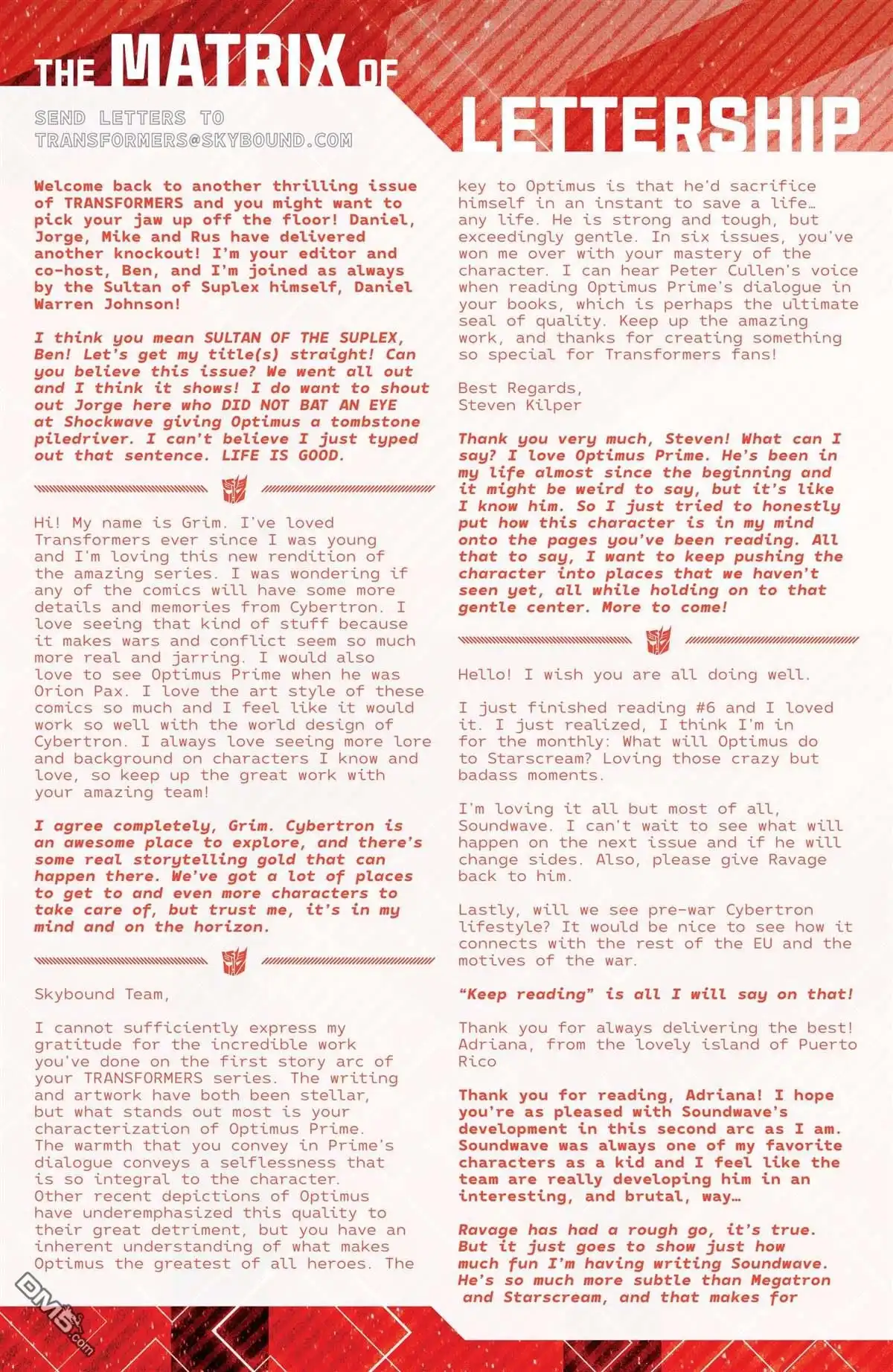 THE MATRIX OF LETTERSHIP

SEND LETTERS TO
TRANSFORMERS@SKYBOUND.COM

Welcome back to another thrilling issue of TRANSFORMERS and you might want to pick your jaw up off the floor! Daniel, Jorge, Mike and Rus have delivered another knockout! I'm your editor and co-host, Ben, and I'm joined as always by the Sultan of Suplex himself, Daniel Warren Johnson!

I think you mean SULTAN OF THE SUPLEX, Ben! Let's get my title(s) straight! Can you believe this issue? We went all out and I think it shows! I do want to shout out Jorge here who DID NOT BAT AN EYE at Shockwave giving Optimus a tombstone piledriver. I can't believe I just typed out that sentence. LIFE IS GOOD.

Hi! My name is Grim. I've loved Transformers ever since I was young and I'm loving this new rendition of the amazing series. I was wondering if any of the comics will have some more details and memories from Cybertron. I love seeing that kind of stuff because it makes wars and conflict seem so much more real and jarring. I would also love to see Optimus Prime when he was Orion Pax. I love the art style of these comics so much and I feel like it would work so well with the world design of Cybertron. I always love seeing more lore and background on characters I know and love, so keep up the great work with your amazing team!

I agree completely, Grim. Cybertron is an awesome place to explore, and there's some real storytelling gold that can happen there. We've got a lot of places to get to and even more characters to take care of, but trust me, it's in my mind and on the horizon.

Skybound Team,

I cannot sufficiently express my gratitude for the incredible work you've done on the first story arc of your TRANSFORMERS series. The writing and artwork have both been stellar, but what stands out most is your characterization of Optimus Prime. The warmth that you convey in Prime's dialogue conveys a selflessness that is so integral to the character. Other recent depictions of Optimus have underemphasized this quality to their great detriment, but you have an inherent understanding of what makes Optimus the greatest of all heroes. The key to Optimus is that he'd sacrifice himself in an instant to save a life… any life. He is strong and tough, but exceedingly gentle. In six issues, you've won me over with your mastery of the character. I can hear Peter Cullen's voice when reading Optimus Prime's dialogue in your books, which is perhaps the ultimate seal of quality. Keep up the amazing work, and thanks for creating something so special for Transformers fans!

Best Regards,
Steven Kilper

Thank you very much, Steven! What can I say? I love Optimus Prime. He's been in my life almost since the beginning and it might be weird to say, but it's like I know him. So I just tried to honestly put how this character is in my mind onto the pages you've been reading. All that to say, I want to keep pushing the character into places that we haven't seen yet, all while holding on to that gentle center. More to come!

Hello! I wish you are all doing well.

I just finished reading #6 and I loved it. I just realized, I think I'm in for the monthly: What will Optimus do to Starscream? Loving those crazy but badass moments.

I'm loving it all but most of all, Soundwave. I can't wait to see what will happen on the next issue and if he will change sides. Also, please give Ravage back to him.

Lastly, will we see pre-war Cybertron lifestyle? It would be nice to see how it connects with the rest of the EU and the motives of the war.

"Keep reading" is all I will say on that!

Thank you for always delivering the best!
Adriana, from the lovely island of Puerto Rico

Thank you for reading, Adriana! I hope you're as pleased with Soundwave's development in this second arc as I am. Soundwave was always one of my favorite characters as a kid and I feel like the team are really developing him in an interesting, and brutal, way…

Ravage has had a rough go, it's true. But it just goes to show just how much fun I'm having writing Soundwave. He's so much more subtle than Megatron and Starscream, and that makes for

DM5.com